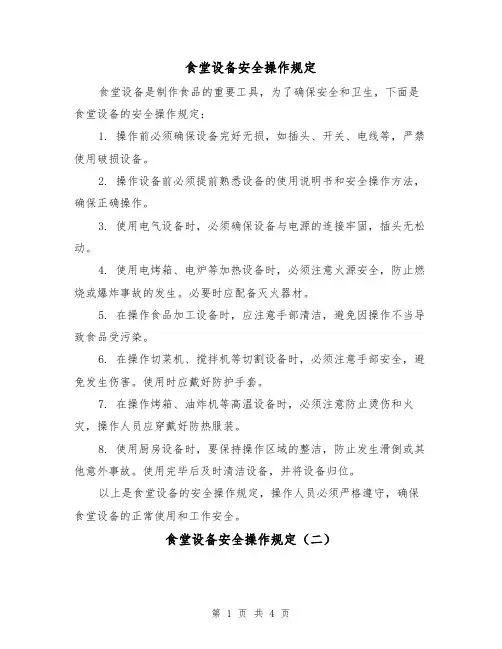 食堂设备安全操作规定

食堂设备是制作食品的重要工具，为了确保安全和卫生，下面是食堂设备的安全操作规定：

1. 操作前必须确保设备完好无损，如插头、开关、电线等，严禁使用破损设备。

2. 操作设备前必须提前熟悉设备的使用说明书和安全操作方法，确保正确操作。

3. 使用电气设备时，必须确保设备与电源的连接牢固，插头无松动。

4. 使用电烤箱、电炉等加热设备时，必须注意火源安全，防止燃烧或爆炸事故的发生。必要时应配备灭火器材。

5. 在操作食品加工设备时，应注意手部清洁，避免因操作不当导致食品受污染。

6. 在操作切菜机、搅拌机等切割设备时，必须注意手部安全，避免发生伤害。使用时应戴好防护手套。

7. 在操作烤箱、油炸机等高温设备时，必须注意防止烫伤和火灾，操作人员应穿戴好防热服装。

8. 使用厨房设备时，要保持操作区域的整洁，防止发生滑倒或其他意外事故。使用完毕后及时清洁设备，并将设备归位。

以上是食堂设备的安全操作规定，操作人员必须严格遵守，确保食堂设备的正常使用和工作安全。

食堂设备安全操作规定（二）

第 1 页 共 4 页